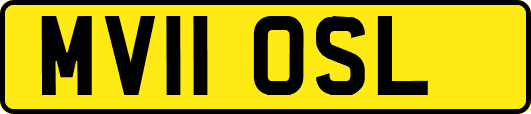 MV11 OSL